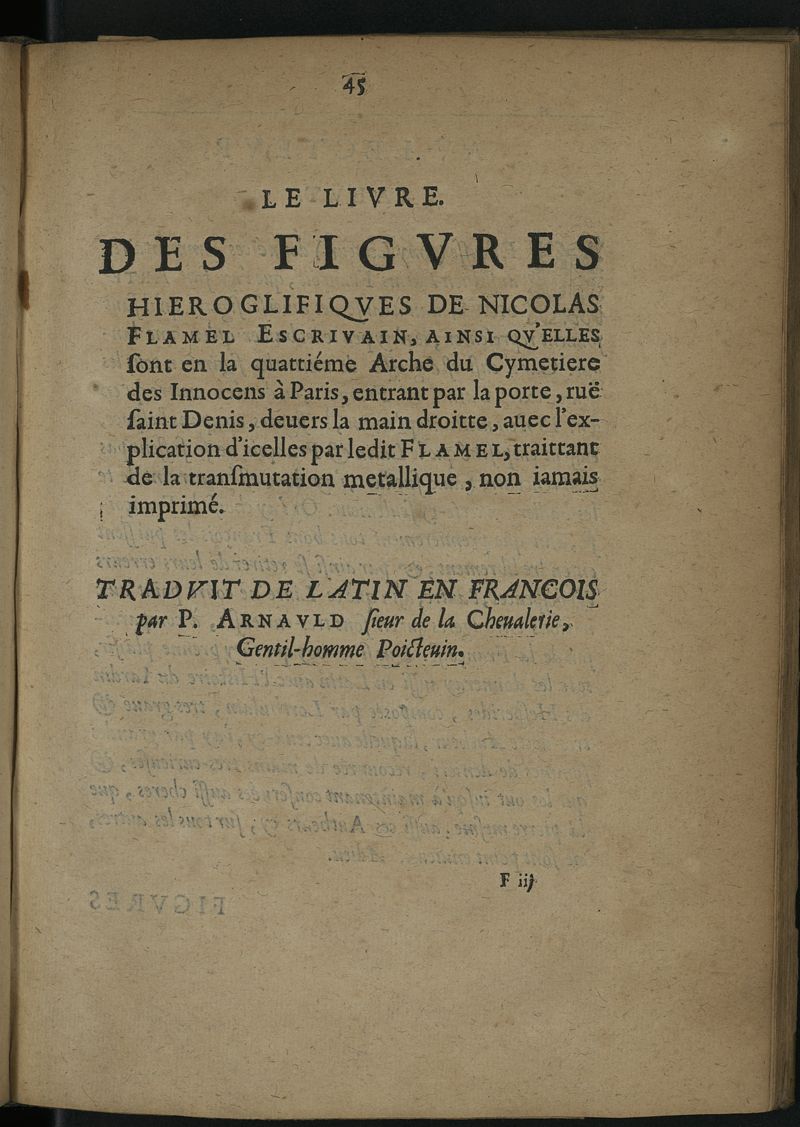 45

LE LIVRE.

DES FIGVRES

HIEROGLIFIQVES DE NICOLAS FLAMEL ESCRIVAIN, AINSI QV'ELLES sont en la quattiéme Arche du Cymetiere des Innocens à Paris, entrant par la porte, ruë saint Denis, deuers la main droitte, auec l'explication d'icelles par ledit FLAMEL, traittant de la transmutation metallique, non iamais imprimé.

TRADVIT DE LATIN EN FRANCOIS par P. ARNAVLD sieur de la Cheualerie, Gentil-homme Poicteuin.

F iij